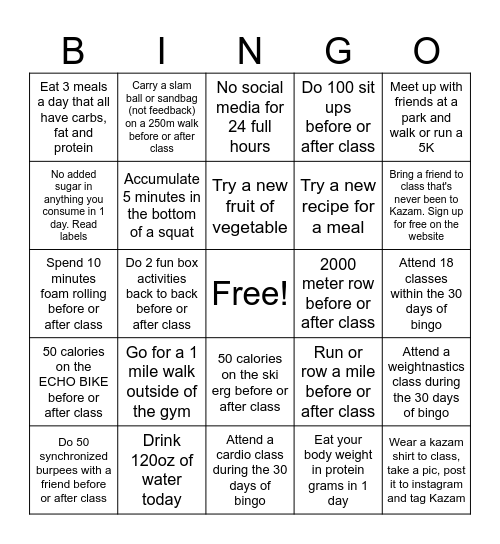 | B | I | N | G | O |
|---|---|---|---|---|
| Eat 3 meals a day that all have carbs, fat and protein | Carry a slam ball or sandbag (not feedback) on a 250m walk before or after class | No social media for 24 full hours | Do 100 sit ups before or after class | Meet up with friends at a park and walk or run a 5K |
| No added sugar in anything you consume in 1 day. Read labels | Accumulate 5 minutes in the bottom of a squat | Try a new fruit of vegetable | Try a new recipe for a meal | Bring a friend to class that's never been to Kazam. Sign up for free on the website |
| Spend 10 minutes foam rolling before or after class | Do 2 fun box activities back to back before or after class | Free! | 2000 meter row before or after class | Attend 18 classes within the 30 days of bingo |
| 50 calories on the ECHO BIKE before or after class | Go for a 1 mile walk outside of the gym | 50 calories on the ski erg before or after class | Run or row a mile before or after class | Attend a weightnastics class during the 30 days of bingo |
| Do 50 synchronized burpees with a friend before or after class | Drink 120oz of water today | Attend a cardio class during the 30 days of bingo | Eat your body weight in protein grams in 1 day | Wear a kazam shirt to class, take a pic, post it to instagram and tag Kazam |